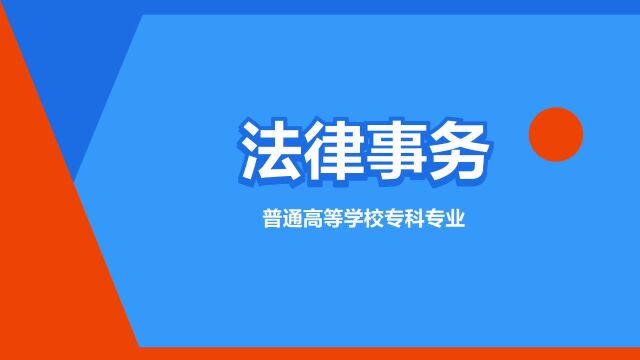 法律事务

普通高等学校专科专业